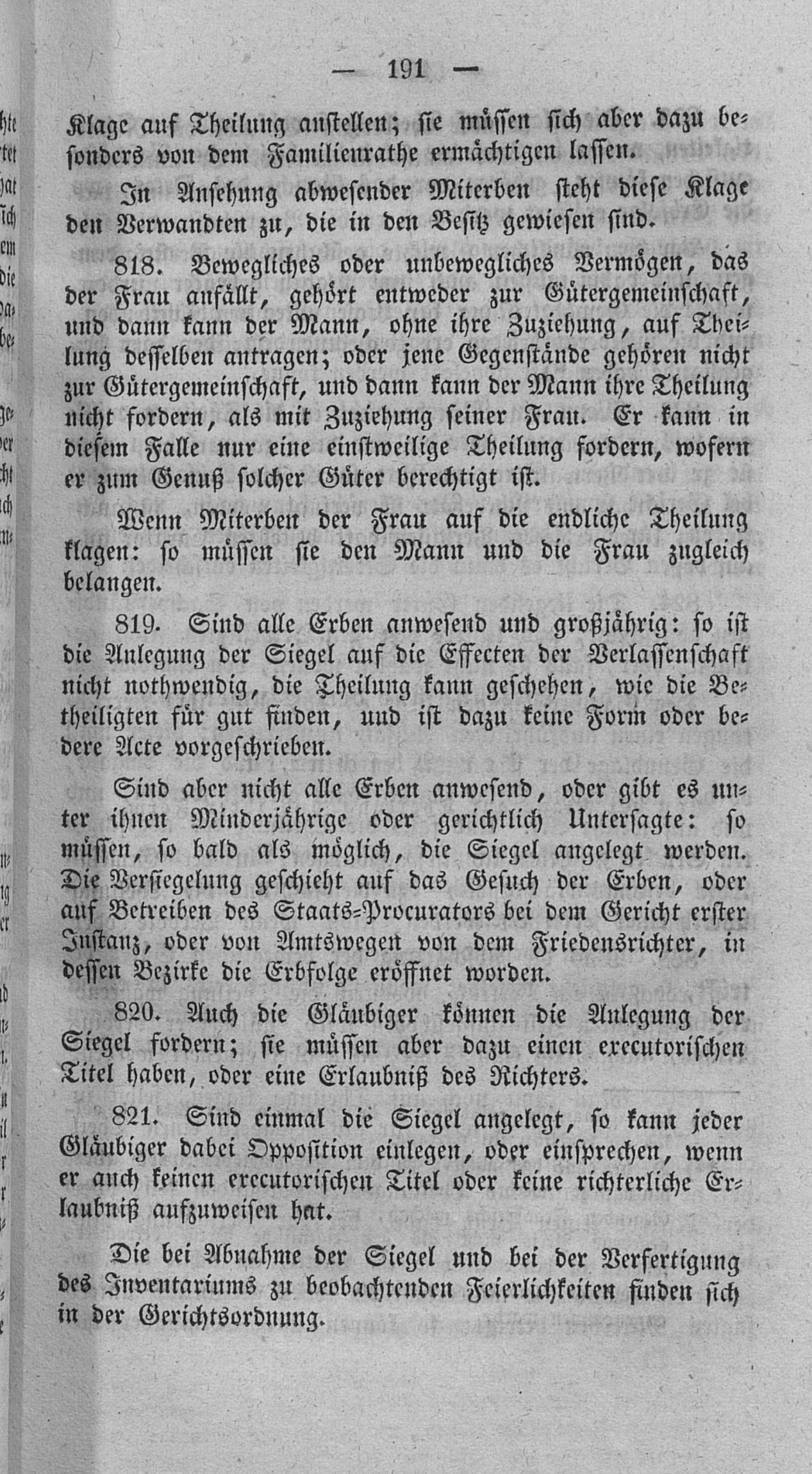 — 191 —

Klage auf Theilung anstellen; sie müssen sich aber dazu besonders von dem Familienrathe ermächtigen lassen.

In Ansehung abwesender Miterben steht diese Klage den Verwandten zu, die in den Besitz gewiesen sind.

818. Bewegliches oder unbewegliches Vermögen, das der Frau anfällt, gehört entweder zur Gütergemeinschaft, und dann kann der Mann, ohne ihre Zuziehung, auf Theilung desselben antragen; oder jene Gegenstände gehören nicht zur Gütergemeinschaft, und dann kann der Mann ihre Theilung nicht fordern, als mit Zuziehung seiner Frau. Er kann in diesem Falle nur eine einstweilige Theilung fordern, wofern er zum Genuß solcher Güter berechtigt ist.

Wenn Miterben der Frau auf die endliche Theilung klagen: so müssen sie den Mann und die Frau zugleich belangen.

819. Sind alle Erben anwesend und großjährig: so ist die Anlegung der Siegel auf die Effecten der Verlassenschaft nicht nothwendig, die Theilung kann geschehen, wie die Betheiligten für gut finden, und ist dazu keine Form oder bedere Acte vorgeschrieben.

Sind aber nicht alle Erben anwesend, oder gibt es unter ihnen Minderjährige oder gerichtlich Untersagte: so müssen, so bald als möglich, die Siegel angelegt werden. Die Versiegelung geschieht auf das Gesuch der Erben, oder auf Betreiben des Staats-Procurators bei dem Gericht erster Instanz, oder von Amtswegen von dem Friedensrichter, in dessen Bezirke die Erbfolge eröffnet worden.

820. Auch die Gläubiger können die Anlegung der Siegel fordern; sie müssen aber dazu einen executorischen Titel haben, oder eine Erlaubniß des Richters.

821. Sind einmal die Siegel angelegt, so kann jeder Gläubiger dabei Opposition einlegen, oder einsprechen, wenn er auch keinen executorischen Titel oder keine richterliche Erlaubniß aufzuweisen hat.

Die bei Abnahme der Siegel und bei der Verfertigung des Inventariums zu beobachtenden Feierlichkeiten finden sich in der Gerichtsordnung.